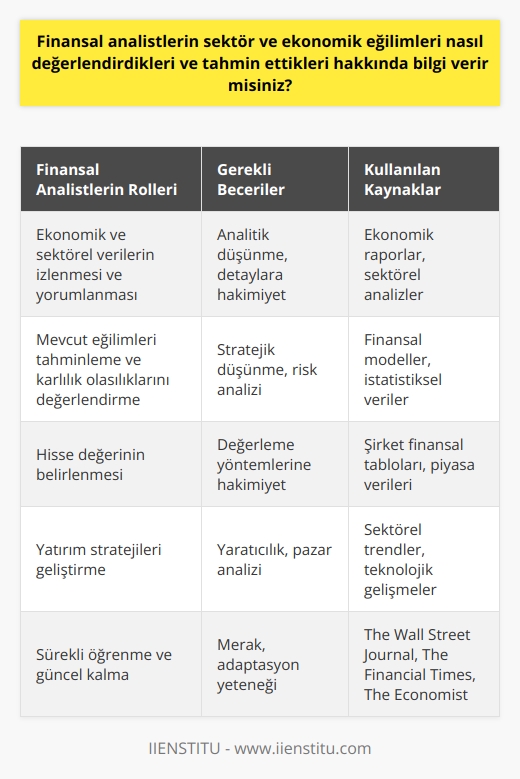 Finansal analistlerin sektör ve ekonomik eğilimleri nasıl değerlendirdikleri ve tahmin ettikleri hakkında bilgi verir misiniz?

| Finansal Analistlerin Rolleri | Gerekli Beceriler | Kullanılan Kaynaklar |
|---|---|---|
| Ekonomik ve sektörel verilerin izlenmesi ve yorumlanması | Analitik düşünme, detaylara hakimiyet | Ekonomik raporlar, sektörel analizler |
| Mevcut eğilimleri tahminleme ve karlılık olasılıklarını değerlendirme | Stratejik düşünme, risk analizi | Finansal modeller, istatistiksel veriler |
| Hisse değerinin belirlenmesi | Değerleme yöntemlerine hakimiyet | Şirket finansal tabloları, piyasa verileri |
| Yatırım stratejileri geliştirme | Yaratıcılık, pazar analizi | Sektörel trendler, teknolojik gelişmeler |
| Sürekli öğrenme ve güncel kalma | Merak, adaptasyon yeteneği | The Wall Street Journal, The Financial Times, The Economist |

IIENSTITU - www.iienstitu.com